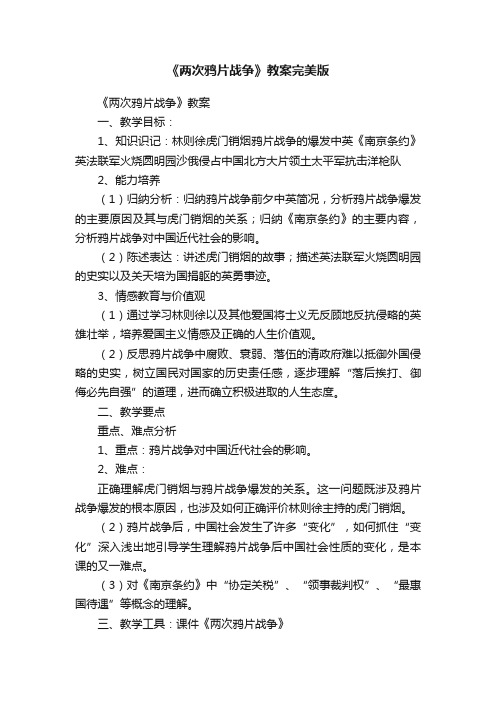 《两次鸦片战争》教案完美版

《两次鸦片战争》教案

一、教学目标：

1、知识识记：林则徐虎门销烟鸦片战争的爆发中英《南京条约》英法联军火烧圆明园沙俄侵占中国北方大片领土太平军抗击洋枪队

2、能力培养

（1）归纳分析：归纳鸦片战争前夕中英简况，分析鸦片战争爆发的主要原因及其与虎门销烟的关系；归纳《南京条约》的主要内容，分析鸦片战争对中国近代社会的影响。

（2）陈述表达：讲述虎门销烟的故事；描述英法联军火烧圆明园的史实以及关天培为国捐躯的英勇事迹。

3、情感教育与价值观

（1）通过学习林则徐以及其他爱国将士义无反顾地反抗侵略的英雄壮举，培养爱国主义情感及正确的人生价值观。

（2）反思鸦片战争中腐败、衰弱、落伍的清政府难以抵御外国侵略的史实，树立国民对国家的历史责任感，逐步理解“落后挨打、御侮必先自强”的道理，进而确立积极进取的人生态度。

二、教学要点

重点、难点分析

1、重点：鸦片战争对中国近代社会的影响。

2、难点：

正确理解虎门销烟与鸦片战争爆发的关系。这一问题既涉及鸦片战争爆发的根本原因，也涉及如何正确评价林则徐主持的虎门销烟。

（2）鸦片战争后，中国社会发生了许多“变化”，如何抓住“变化”深入浅出地引导学生理解鸦片战争后中国社会性质的变化，是本课的又一难点。

（3）对《南京条约》中“协定关税”、“领事裁判权”、“最惠国待遇”等概念的理解。

三、教学工具：课件《两次鸦片战争》